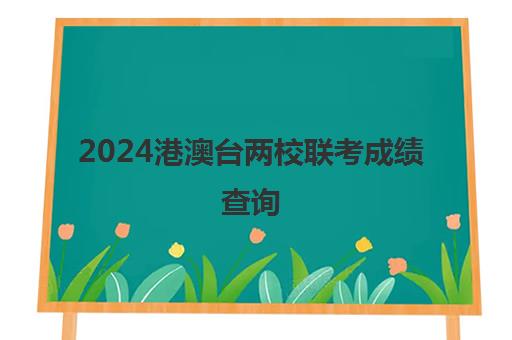 2024港澳台两校联考成绩查询